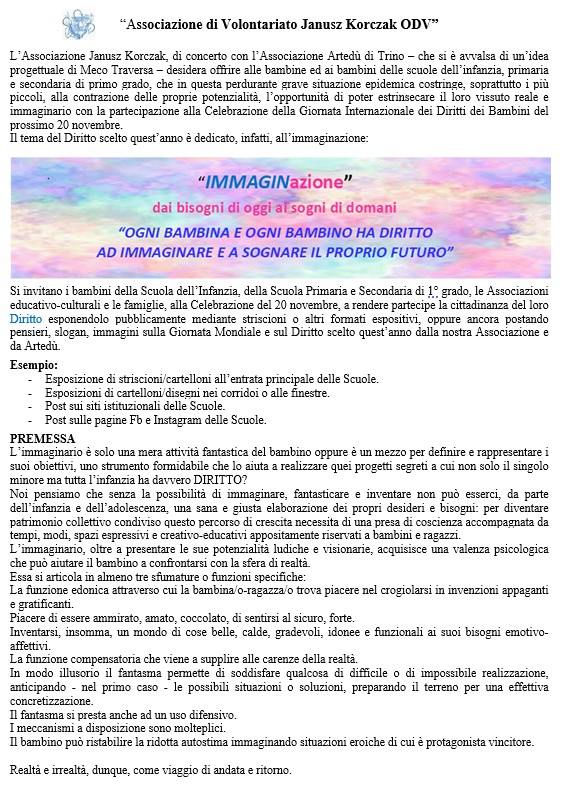 "Associazione di Volontariato Janusz Korczak ODV"

L'Associazione Janusz Korczak, di concerto con l'Associazione Artedù di Trino – che si è avvalsa di un'idea progettuale di Meco Traversa – desidera offrire alle bambine ed ai bambini delle scuole dell'infanzia, primaria e secondaria di primo grado, che in questa perdurante grave situazione epidemica costringe, soprattutto i più piccoli, alla contrazione delle proprie potenzialità, l'opportunità di poter estrinsecare il loro vissuto reale e immaginario con la partecipazione alla Celebrazione della Giornata Internazionale dei Diritti dei Bambini del prossimo 20 novembre.
Il tema del Diritto scelto quest'anno è dedicato, infatti, all'immaginazione:

"IMMAGINazione"
dai bisogni di oggi ai sogni di domani
"OGNI BAMBINA E OGNI BAMBINO HA DIRITTO AD IMMAGINARE E A SOGNARE IL PROPRIO FUTURO"

Si invitano i bambini della Scuola dell'Infanzia, della Scuola Primaria e Secondaria di 1° grado, le Associazioni educativo-culturali e le famiglie, alla Celebrazione del 20 novembre, a rendere partecipe la cittadinanza del loro Diritto esponendolo pubblicamente mediante striscioni o altri formati espositivi, oppure ancora postando pensieri, slogan, immagini sulla Giornata Mondiale e sul Diritto scelto quest'anno dalla nostra Associazione e da Artedù.

Esempio:
- Esposizione di striscioni/cartelloni all'entrata principale delle Scuole.
- Esposizioni di cartelloni/disegni nei corridoi o alle finestre.
- Post sui siti istituzionali delle Scuole.
- Post sulle pagine Fb e Instagram delle Scuole.

PREMESSA
L'immaginario è solo una mera attività fantastica del bambino oppure è un mezzo per definire e rappresentare i suoi obiettivi, uno strumento formidabile che lo aiuta a realizzare quei progetti segreti a cui non solo il singolo minore ma tutta l'infanzia ha davvero DIRITTO?
Noi pensiamo che senza la possibilità di immaginare, fantasticare e inventare non può esserci, da parte dell'infanzia e dell'adolescenza, una sana e giusta elaborazione dei propri desideri e bisogni: per diventare patrimonio collettivo condiviso questo percorso di crescita necessita di una presa di coscienza accompagnata da tempi, modi, spazi espressivi e creativo-educativi appositamente riservati a bambini e ragazzi.
L'immaginario, oltre a presentare le sue potenzialità ludiche e visionarie, acquisisce una valenza psicologica che può aiutare il bambino a confrontarsi con la sfera di realtà.
Essa si articola in almeno tre sfumature o funzioni specifiche:
La funzione edonica attraverso cui la bambina/o-ragazza/o trova piacere nel crogiolarsi in invenzioni appaganti e gratificanti.
Piacere di essere ammirato, amato, coccolato, di sentirsi al sicuro, forte.
Inventarsi, insomma, un mondo di cose belle, calde, gradevoli, idonee e funzionali ai suoi bisogni emotivo-affettivi.
La funzione compensatoria che viene a supplire alle carenze della realtà.
In modo illusorio il fantasma permette di soddisfare qualcosa di difficile o di impossibile realizzazione, anticipando - nel primo caso - le possibili situazioni o soluzioni, preparando il terreno per una effettiva concretizzazione.
Il fantasma si presta anche ad un uso difensivo.
I meccanismi a disposizione sono molteplici.
Il bambino può ristabilire la ridotta autostima immaginando situazioni eroiche di cui è protagonista vincitore.

Realtà e irrealtà, dunque, come viaggio di andata e ritorno.